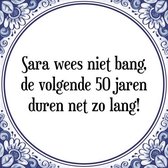 Sara wees niet bang, de volgende 50 jaren duren net zo lang!